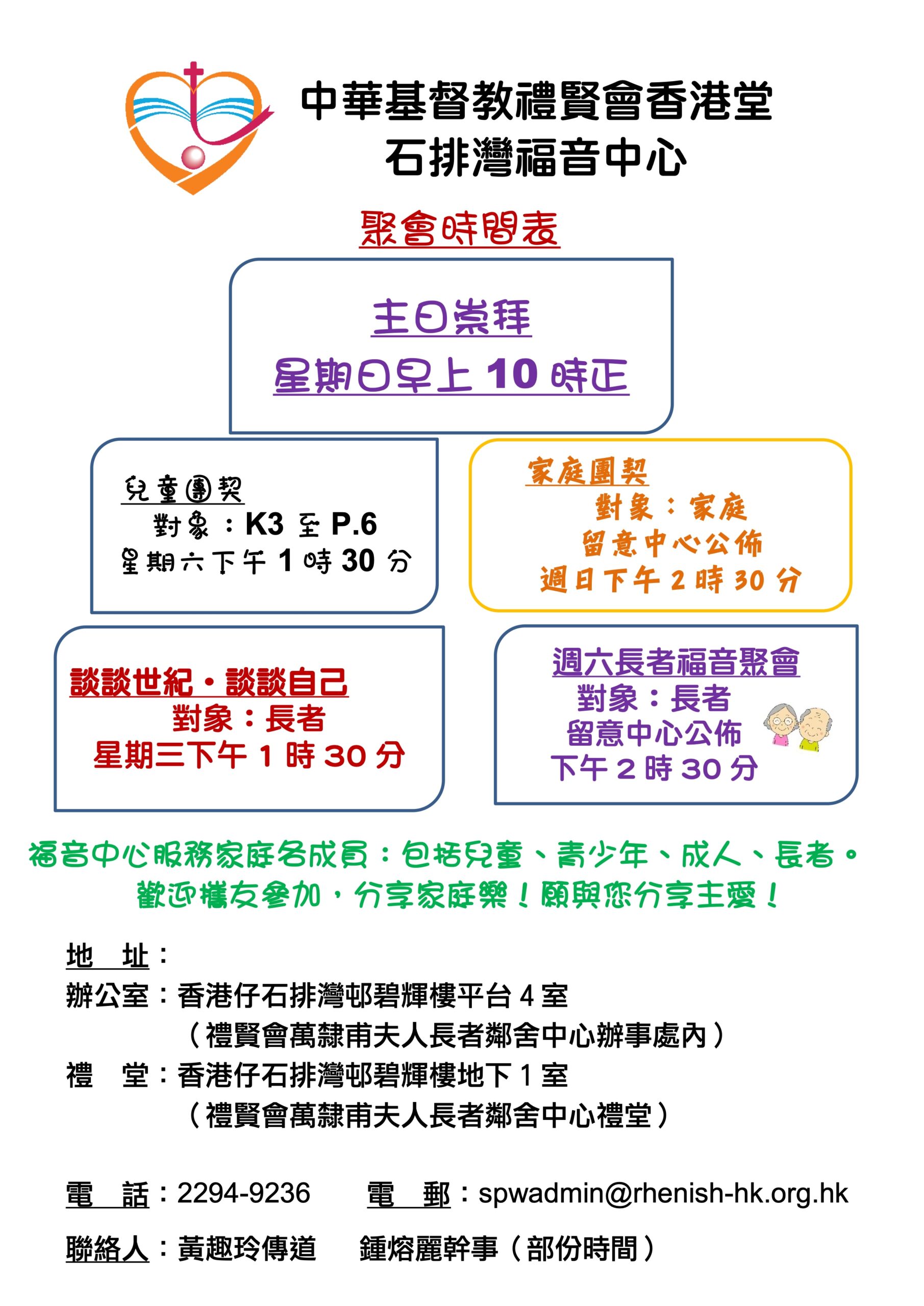 中華基督教禮賢會香港堂
石排灣福音中心

聚會時間表

主日崇拜
星期日早上 10 時正

兒童團契
對象：K3 至 P.6
星期六下午 1 時 30 分

家庭團契
對象：家庭
留意中心公佈
週日下午 2 時 30 分

談談世紀・談談自己
對象：長者
星期三下午 1 時 30 分

週六長者福音聚會
對象：長者
留意中心公佈
下午 2 時 30 分

福音中心服務家庭各成員：包括兒童、青少年、成人、長者。
歡迎攜友參加，分享家庭樂！願與您分享主愛！

地 址：
辦公室：香港仔石排灣邨碧輝樓平台 4 室
（禮賢會萬隸甫夫人長者鄰舍中心辦事處內）
禮 堂：香港仔石排灣邨碧輝樓地下 1 室
（禮賢會萬隸甫夫人長者鄰舍中心禮堂）

電 話：2294-9236 電 郵：spwadmin@rhenish-hk.org.hk

聯絡人：黃趣玲傳道 鍾熔麗幹事（部份時間）